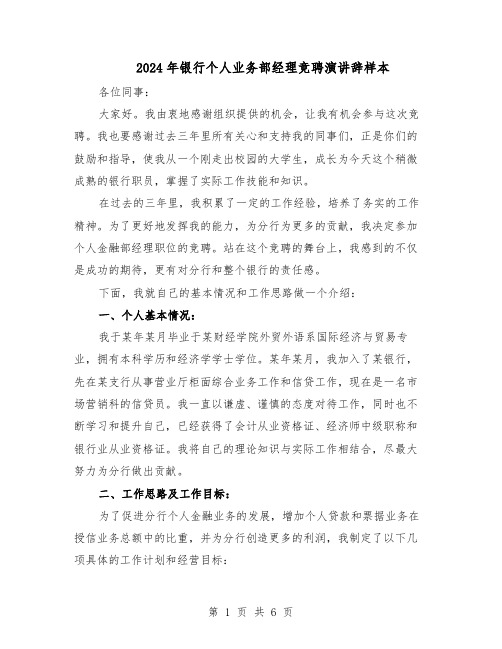 2024年银行个人业务部经理竞聘演讲辞样本

各位同事：

大家好。我由衷地感谢组织提供的机会，让我有机会参与这次竞聘。我也要感谢过去三年里所有关心和支持我的同事们，正是你们的鼓励和指导，使我从一个刚走出校园的大学生，成长为今天这个稍微成熟的银行职员，掌握了实际工作技能和知识。

在过去的三年里，我积累了一定的工作经验，培养了务实的工作精神。为了更好地发挥我的能力，为分行为更多的贡献，我决定参加个人金融部经理职位的竞聘。站在这个竞聘的舞台上，我感到的不仅是成功的期待，更有对分行和整个银行的责任感。

下面，我就自己的基本情况和工作思路做一个介绍：

一、个人基本情况：

我于某年某月毕业于某财经学院外贸外语系国际经济与贸易专业，拥有本科学历和经济学学士学位。某年某月，我加入了某银行，先在某支行从事营业厅柜面综合业务工作和信贷工作，现在是一名市场营销科的信贷员。我一直以谦虚、谨慎的态度对待工作，同时也不断学习和提升自己，已经获得了会计从业资格证、经济师中级职称和银行业从业资格证。我将自己的理论知识与实际工作相结合，尽最大努力为分行做出贡献。

二、工作思路及工作目标：

为了促进分行个人金融业务的发展，增加个人贷款和票据业务在授信业务总额中的比重，并为分行创造更多的利润，我制定了以下几项具体的工作计划和经营目标：

第 1 页 共 6 页